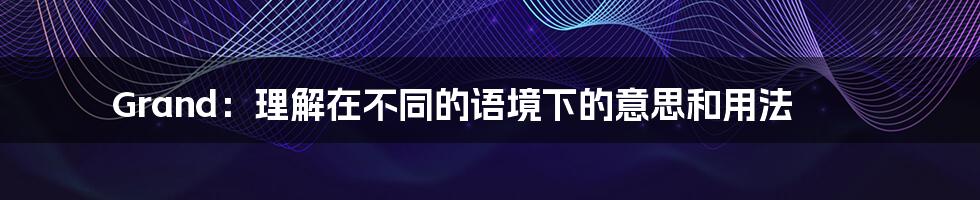 Grand：理解在不同的语境下的意思和用法